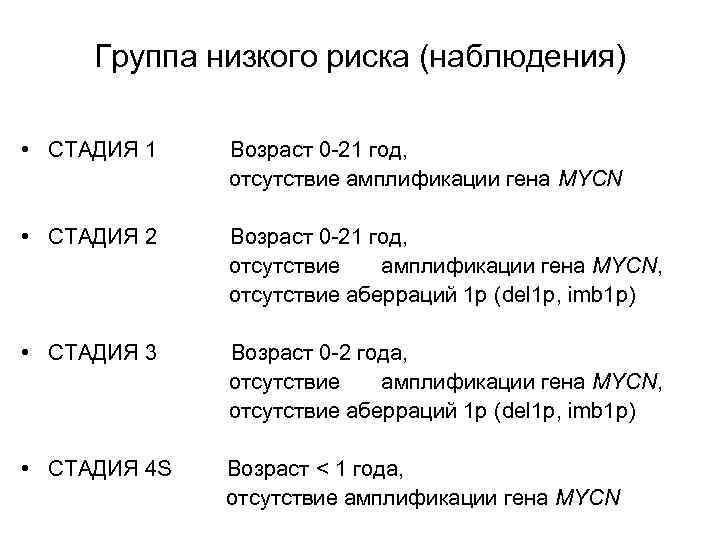 Группа низкого риска (наблюдения)

• СТАДИЯ 1 Возраст 0-21 год, отсутствие амплификации гена MYCN

• СТАДИЯ 2 Возраст 0-21 год, отсутствие амплификации гена MYCN, отсутствие аберраций 1p (del1p, imb1p)

• СТАДИЯ 3 Возраст 0-2 года, отсутствие амплификации гена MYCN, отсутствие аберраций 1p (del1p, imb1p)

• СТАДИЯ 4S Возраст < 1 года, отсутствие амплификации гена MYCN